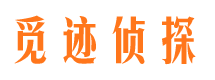 觅迹侦探